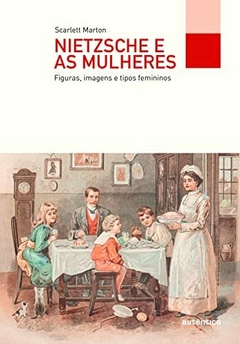 Scarlett Marton

NIETZSCHE E AS MULHERES

Figuras, imagens e tipos femininos

autêntica